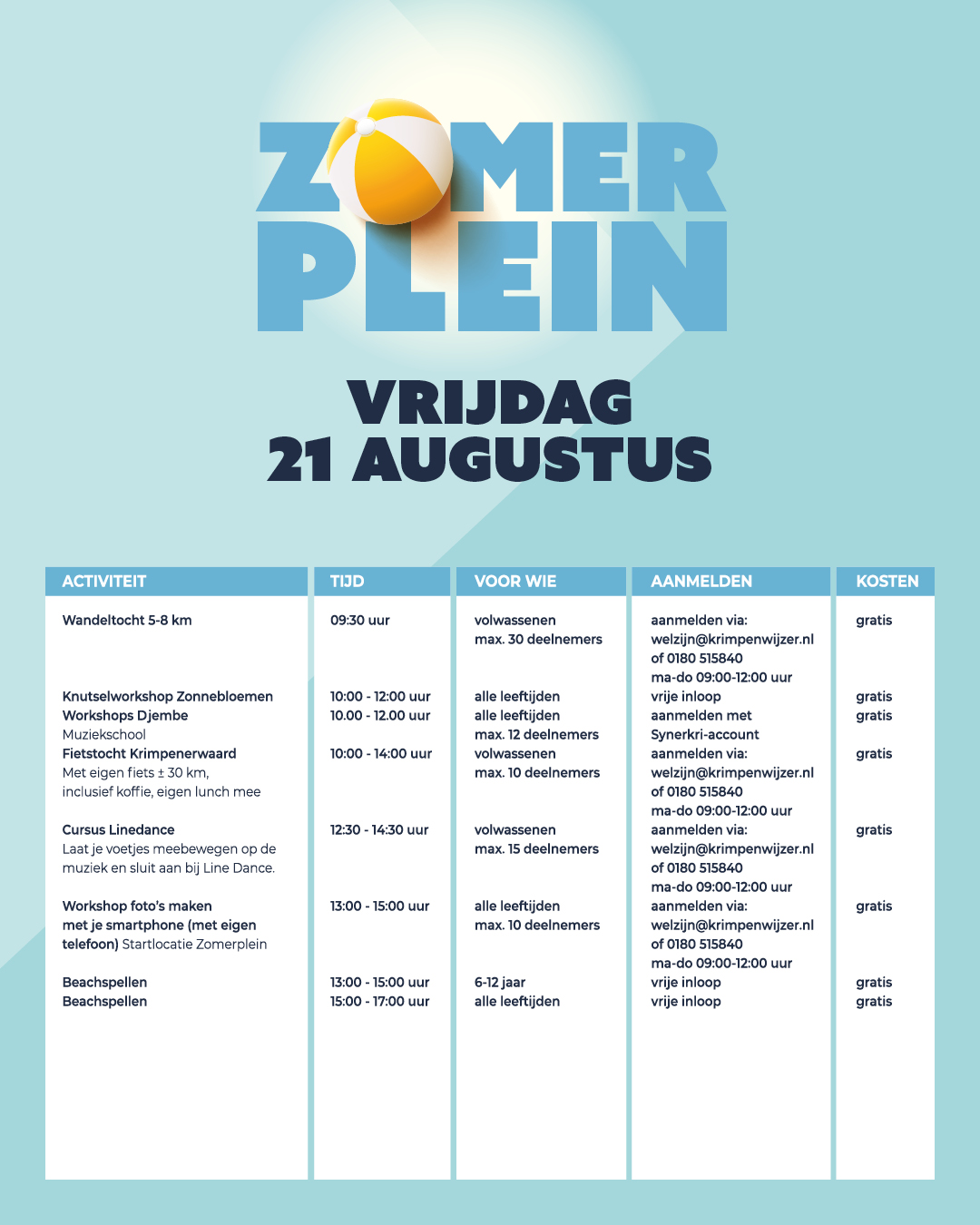 ZOMER PLEIN

VRIJDAG 21 AUGUSTUS

| ACTIVITEIT | TIJD | VOOR WIE | AANMELDEN | KOSTEN |
|---|---|---|---|---|
| Wandeltocht 5-8 km | 09:30 uur | volwassenen max. 30 deelnemers | aanmelden via: welzijn@krimpenwijzer.nl of 0180 515840 ma-do 09:00-12:00 uur | gratis |
| Knutselworkshop Zonnebloemen | 10:00 - 12:00 uur | alle leeftijden | vrije inloop | gratis |
| Workshops Djembe Muziekschool | 10.00 - 12.00 uur | alle leeftijden max. 12 deelnemers | aanmelden met Synerkri-account | gratis |
| Fietstocht Krimpenerwaard Met eigen fiets ± 30 km, inclusief koffie, eigen lunch mee | 10:00 - 14:00 uur | volwassenen max. 10 deelnemers | aanmelden via: welzijn@krimpenwijzer.nl of 0180 515840 ma-do 09:00-12:00 uur | gratis |
| Cursus Linedance Laat je voetjes meebewegen op de muziek en sluit aan bij Line Dance. | 12:30 - 14:30 uur | volwassenen max. 15 deelnemers | aanmelden via: welzijn@krimpenwijzer.nl of 0180 515840 ma-do 09:00-12:00 uur | gratis |
| Workshop foto's maken met je smartphone (met eigen telefoon) Startlocatie Zomerplein | 13:00 - 15:00 uur | alle leeftijden max. 10 deelnemers | aanmelden via: welzijn@krimpenwijzer.nl of 0180 515840 ma-do 09:00-12:00 uur | gratis |
| Beachspellen | 13:00 - 15:00 uur | 6-12 jaar | vrije inloop | gratis |
| Beachspellen | 15:00 - 17:00 uur | alle leeftijden | vrije inloop | gratis |